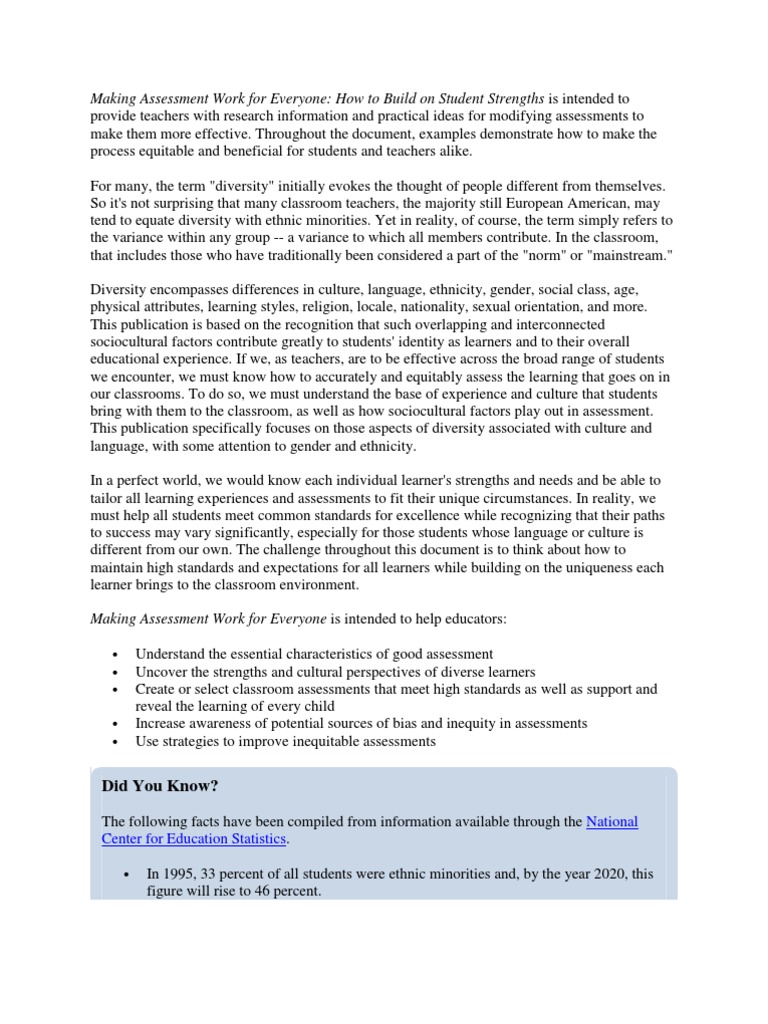 Making Assessment Work for Everyone: How to Build on Student Strengths is intended to provide teachers with research information and practical ideas for modifying assessments to make them more effective. Throughout the document, examples demonstrate how to make the process equitable and beneficial for students and teachers alike.

For many, the term "diversity" initially evokes the thought of people different from themselves. So it's not surprising that many classroom teachers, the majority still European American, may tend to equate diversity with ethnic minorities. Yet in reality, of course, the term simply refers to the variance within any group -- a variance to which all members contribute. In the classroom, that includes those who have traditionally been considered a part of the "norm" or "mainstream."

Diversity encompasses differences in culture, language, ethnicity, gender, social class, age, physical attributes, learning styles, religion, locale, nationality, sexual orientation, and more. This publication is based on the recognition that such overlapping and interconnected sociocultural factors contribute greatly to students' identity as learners and to their overall educational experience. If we, as teachers, are to be effective across the broad range of students we encounter, we must know how to accurately and equitably assess the learning that goes on in our classrooms. To do so, we must understand the base of experience and culture that students bring with them to the classroom, as well as how sociocultural factors play out in assessment. This publication specifically focuses on those aspects of diversity associated with culture and language, with some attention to gender and ethnicity.

In a perfect world, we would know each individual learner's strengths and needs and be able to tailor all learning experiences and assessments to fit their unique circumstances. In reality, we must help all students meet common standards for excellence while recognizing that their paths to success may vary significantly, especially for those students whose language or culture is different from our own. The challenge throughout this document is to think about how to maintain high standards and expectations for all learners while building on the uniqueness each learner brings to the classroom environment.

Making Assessment Work for Everyone is intended to help educators:

• Understand the essential characteristics of good assessment
• Uncover the strengths and cultural perspectives of diverse learners
• Create or select classroom assessments that meet high standards as well as support and reveal the learning of every child
• Increase awareness of potential sources of bias and inequity in assessments
• Use strategies to improve inequitable assessments

Did You Know?

The following facts have been compiled from information available through the National Center for Education Statistics.

• In 1995, 33 percent of all students were ethnic minorities and, by the year 2020, this figure will rise to 46 percent.